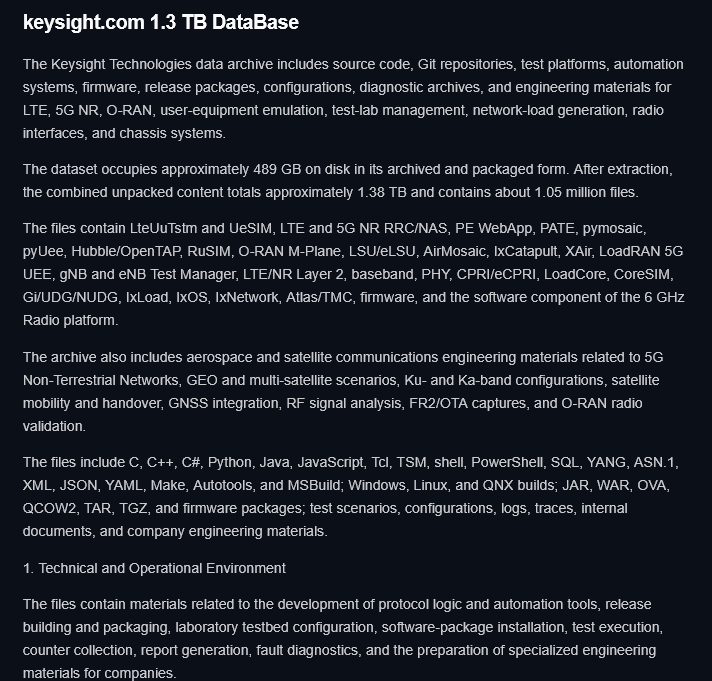 keysight.com 1.3 TB DataBase

The Keysight Technologies data archive includes source code, Git repositories, test platforms, automation systems, firmware, release packages, configurations, diagnostic archives, and engineering materials for LTE, 5G NR, O-RAN, user-equipment emulation, test-lab management, network-load generation, radio interfaces, and chassis systems.

The dataset occupies approximately 489 GB on disk in its archived and packaged form. After extraction, the combined unpacked content totals approximately 1.38 TB and contains about 1.05 million files.

The files contain LteUuTstm and UeSIM, LTE and 5G NR RRC/NAS, PE WebApp, PATE, pymosaic, pyUee, Hubble/OpenTAP, RuSIM, O-RAN M-Plane, LSU/eLSU, AirMosaic, IxCatapult, XAir, LoadRAN 5G UEE, gNB and eNB Test Manager, LTE/NR Layer 2, baseband, PHY, CPRI/eCPRI, LoadCore, CoreSIM, Gi/UDG/NUDG, IxLoad, IxOS, IxNetwork, Atlas/TMC, firmware, and the software component of the 6 GHz Radio platform.

The archive also includes aerospace and satellite communications engineering materials related to 5G Non-Terrestrial Networks, GEO and multi-satellite scenarios, Ku- and Ka-band configurations, satellite mobility and handover, GNSS integration, RF signal analysis, FR2/OTA captures, and O-RAN radio validation.

The files include C, C++, C#, Python, Java, JavaScript, Tcl, TSM, shell, PowerShell, SQL, YANG, ASN.1, XML, JSON, YAML, Make, Autotools, and MSBuild; Windows, Linux, and QNX builds; JAR, WAR, OVA, QCOW2, TAR, TGZ, and firmware packages; test scenarios, configurations, logs, traces, internal documents, and company engineering materials.

1. Technical and Operational Environment

The files contain materials related to the development of protocol logic and automation tools, release building and packaging, laboratory testbed configuration, software-package installation, test execution, counter collection, report generation, fault diagnostics, and the preparation of specialized engineering materials for companies.